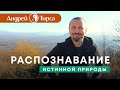 Андрей Тирса

РАСПОЗНАВАНИЕ

ИСТИННОЙ ПРИРОДЫ